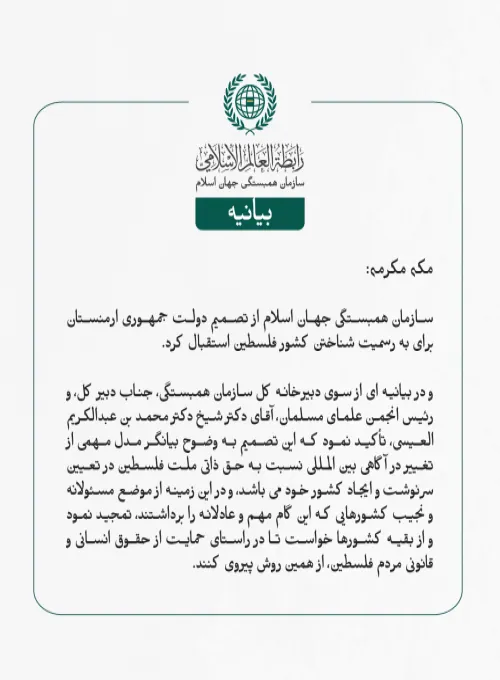 رابطة العالم الإسلامي
سازمان همبستگی جهان اسلام

بیانیه

مکه مکرمه:

سازمان همبستگی جهان اسلام از تصمیم دولت جمهوری ارمنستان برای به رسمیت شناختن کشور فلسطین استقبال کرد.

و در بیانیه ای از سوی دبیرخانه کل سازمان همبستگی، جناب دبیر کل، و رئیس انجمن علمای مسلمان، آقای دکتر شیخ دکتر محمد بن عبدالکریم العیسی، تأکید نمود که این تصمیم به وضوح بیانگر مدل مهمی از تغییر در آگاهی بین المللی نسبت به حق ذاتی ملت فلسطین در تعیین سرنوشت و ایجاد کشور خود می باشد، و در این زمینه از موضع مسئولانه و نجیب کشورهایی که این گام مهم و عادلانه را برداشتند، تمجید نمود و از بقیه کشورها خواست تا در راستای حمایت از حقوق انسانی و قانونی مردم فلسطین، از همین روش پیروی کنند.